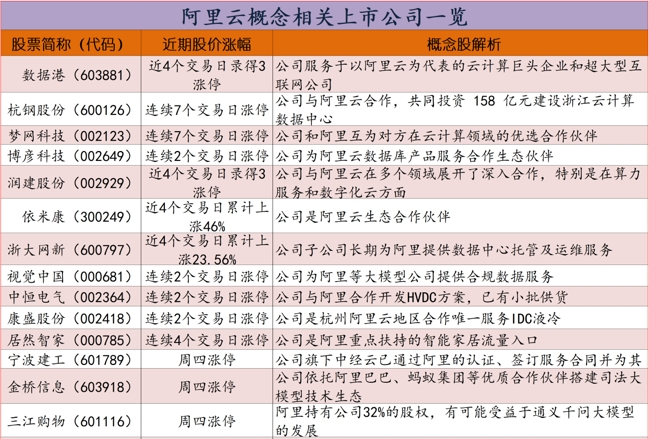 阿里云概念相关上市公司一览

| 股票简称（代码） | 近期股价涨幅 | 概念股解析 |
|---|---|---|
| 数据港（603881） | 近4个交易日录得3涨停 | 公司服务于以阿里云为代表的云计算巨头企业和超大型互联网公司 |
| 杭钢股份（600126） | 连续7个交易日涨停 | 公司与阿里云合作，共同投资 158 亿元建设浙江云计算数据中心 |
| 梦网科技（002123） | 连续7个交易日涨停 | 公司和阿里互为对方在云计算领域的优选合作伙伴 |
| 博彦科技（002649） | 连续2个交易日涨停 | 公司为阿里云数据库产品服务合作生态伙伴 |
| 润建股份（002929） | 近4个交易日录得3涨停 | 公司与阿里云在多个领域展开了深入合作，特别是在算力服务和数字化云方面 |
| 依米康（300249） | 近4个交易日累计上涨46% | 公司是阿里云生态合作伙伴 |
| 浙大网新（600797） | 近4个交易日累计上涨23.56% | 公司子公司长期为阿里提供数据中心托管及运维服务 |
| 视觉中国（000681） | 连续2个交易日涨停 | 公司为阿里等大模型公司提供合规数据服务 |
| 中恒电气（002364） | 连续2个交易日涨停 | 公司与阿里合作开发HVDC方案，已有小批供货 |
| 康盛股份（002418） | 连续2个交易日涨停 | 公司是杭州阿里云地区合作唯一服务IDC液冷 |
| 居然智家（000785） | 连续4个交易日涨停 | 公司是阿里重点扶持的智能家居流量入口 |
| 宁波建工（601789） | 周四涨停 | 公司旗下中经云已通过阿里的认证、签订服务合同并为其 |
| 金桥信息（603918） | 周四涨停 | 公司依托阿里巴巴、蚂蚁集团等优质合作伙伴搭建司法大模型技术生态 |
| 三江购物（601116） | 周四涨停 | 阿里持有公司32%的股权，有可能受益于通义千问大模型的发展 |